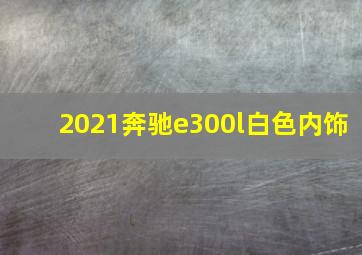 2021奔驰e300l白色内饰